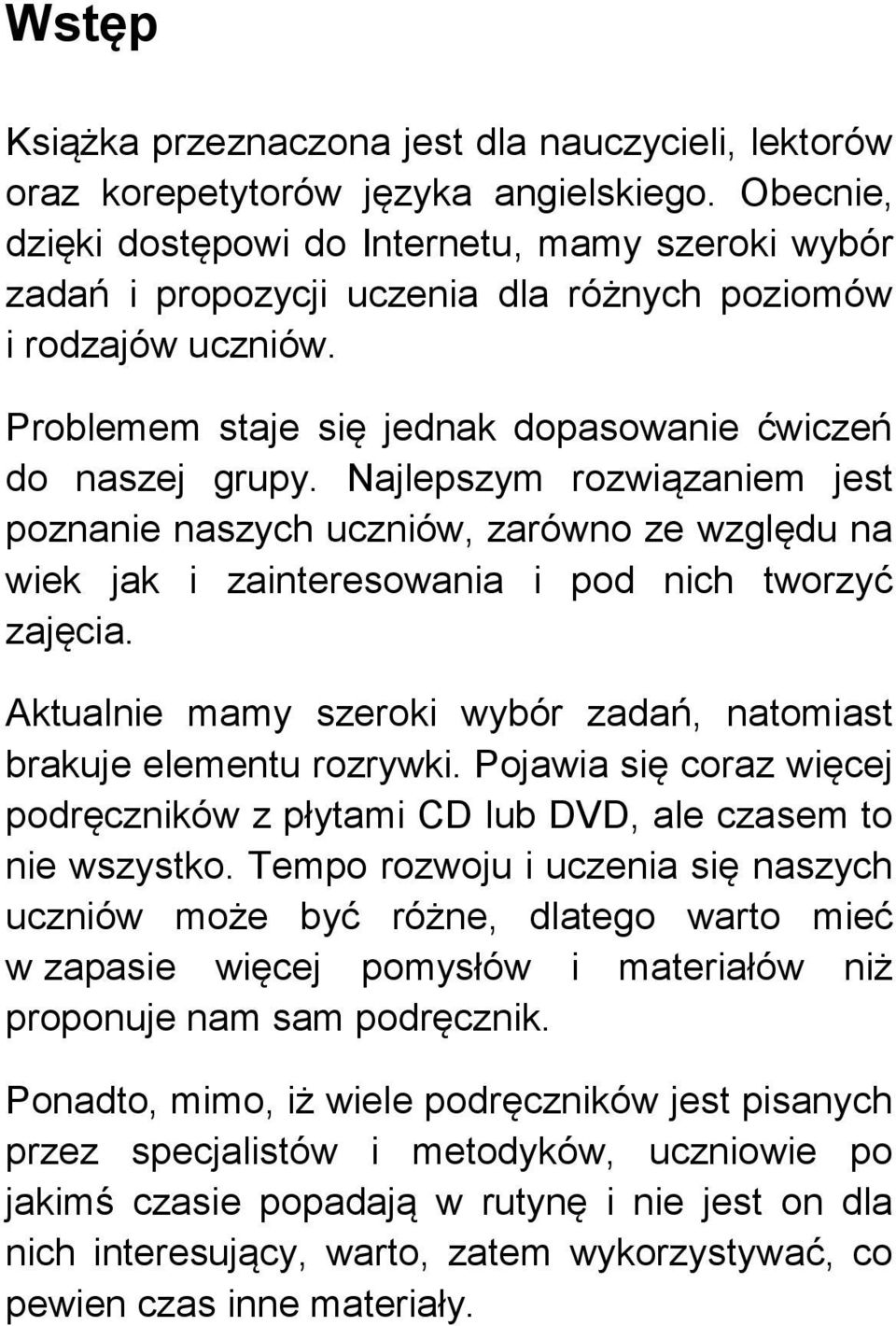 Wstęp

Książka przeznaczona jest dla nauczycieli, lektorów oraz korepetytorów języka angielskiego. Obecnie, dzięki dostępowi do Internetu, mamy szeroki wybór zadań i propozycji uczenia dla różnych poziomów i rodzajów uczniów.

Problemem staje się jednak dopasowanie ćwiczeń do naszej grupy. Najlepszym rozwiązaniem jest poznanie naszych uczniów, zarówno ze względu na wiek jak i zainteresowania i pod nich tworzyć zajęcia.

Aktualnie mamy szeroki wybór zadań, natomiast brakuje elementu rozrywki. Pojawia się coraz więcej podręczników z płytami CD lub DVD, ale czasem to nie wszystko. Tempo rozwoju i uczenia się naszych uczniów może być różne, dlatego warto mieć w zapasie więcej pomysłów i materiałów niż proponuje nam sam podręcznik.

Ponadto, mimo, iż wiele podręczników jest pisanych przez specjalistów i metodyków, uczniowie po jakimś czasie popadają w rutynę i nie jest on dla nich interesujący, warto, zatem wykorzystywać, co pewien czas inne materiały.